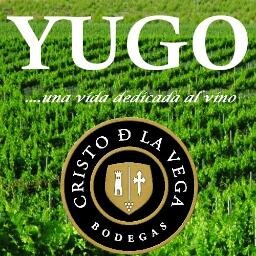 YUGO

....una vida dedicada al vino

CRISTO Đ LA VEGA

BODEGAS